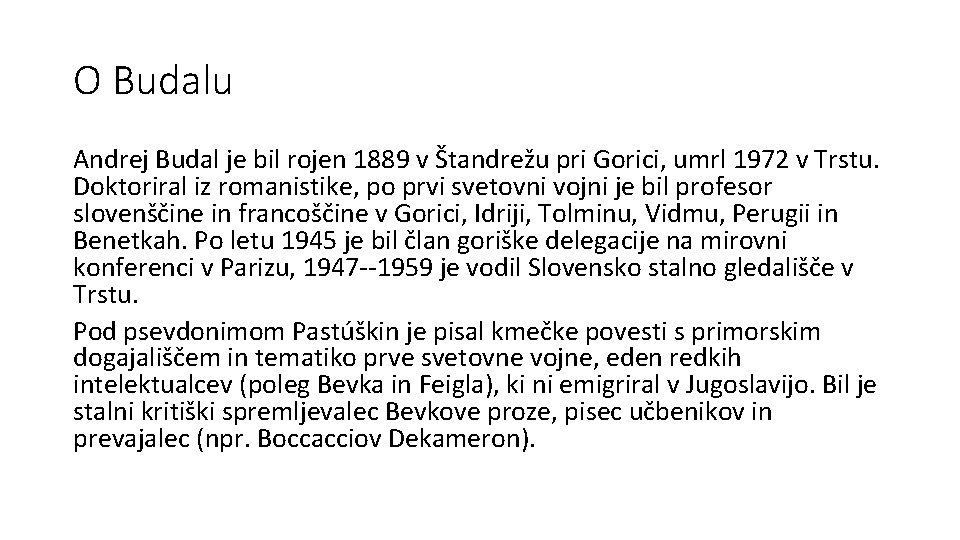 O Budalu

Andrej Budal je bil rojen 1889 v Štandrežu pri Gorici, umrl 1972 v Trstu. Doktoriral iz romanistike, po prvi svetovni vojni je bil profesor slovenščine in francoščine v Gorici, Idriji, Tolminu, Vidmu, Perugii in Benetkah. Po letu 1945 je bil član goriške delegacije na mirovni konferenci v Parizu, 1947--1959 je vodil Slovensko stalno gledališče v Trstu.

Pod psevdonimom Pastúškin je pisal kmečke povesti s primorskim dogajališčem in tematiko prve svetovne vojne, eden redkih intelektualcev (poleg Bevka in Feigla), ki ni emigriral v Jugoslavijo. Bil je stalni kritiški spremljevalec Bevkove proze, pisec učbenikov in prevajalec (npr. Boccacciov Dekameron).